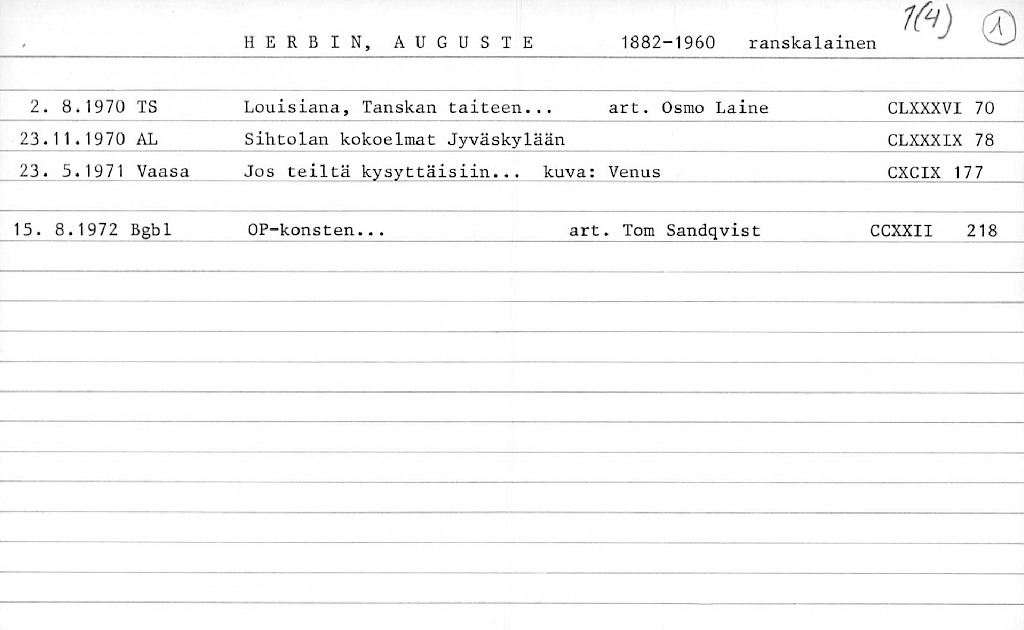 HERBIN, AUGUSTE 1882-1960 ranskalainen 1(4) 1

2. 8.1970 TS Louisiana, Tanskan taiteen... art. Osmo Laine CLXXXVI 70
23.11.1970 AL Sihtolan kokoelmat Jyväskylään CLXXXIX 78
23. 5.1971 Vaasa Jos teiltä kysyttäisiin... kuva: Venus CXCIX 177

15. 8.1972 Bgbl OP-konsten... art. Tom Sandqvist CCXXII 218